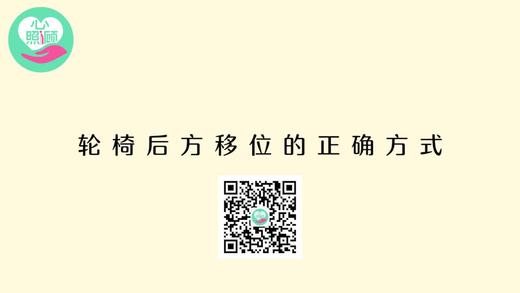 心
照顾

轮椅后方移位的正确方式